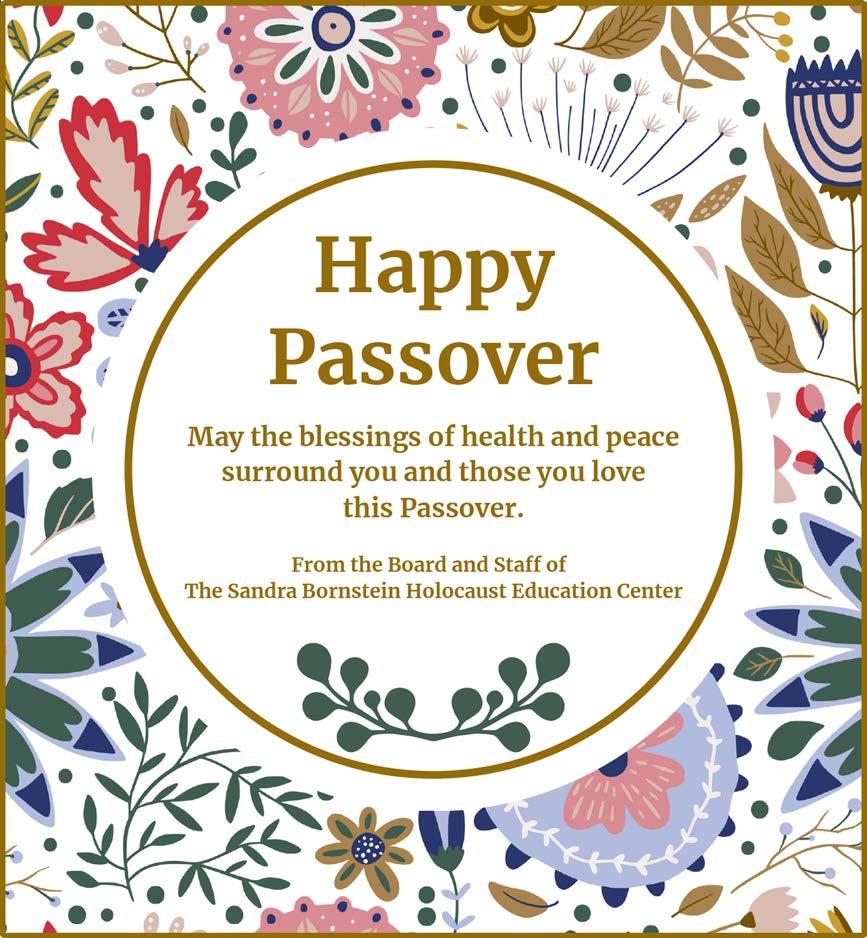 Happy
Passover

May the blessings of health and peace surround you and those you love this Passover.

From the Board and Staff of
The Sandra Bornstein Holocaust Education Center